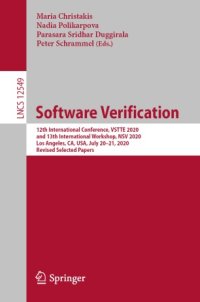 Maria Christakis
Nadia Polikarpova
Parasara Sridhar Duggirala
Peter Schrammel (Eds.)

LNCS 12549

Software Verification

12th International Conference, VSTTE 2020
and 13th International Workshop, NSV 2020
Los Angeles, CA, USA, July 20–21, 2020
Revised Selected Papers

Springer